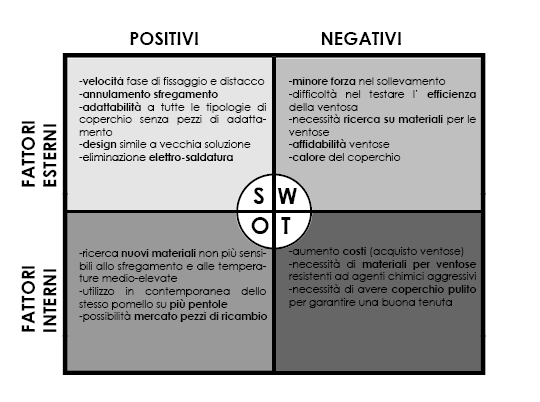 POSITIVI

NEGATIVI

FATTORI ESTERNI

-velocità fase di fissaggio e distacco
-annulamento sfregamento
-adattabilità a tutte le tipologie di coperchio senza pezzi di adattamento
-design simile a vecchia soluzione
-eliminazione elettro-saldatura

-minore forza nel sollevamento
-difficoltà nel testare l' efficienza della ventosa
-necessità ricerca su materiali per le ventose
-affidabilità ventose
-calore del coperchio

S W
O T

FATTORI INTERNI

-ricerca nuovi materiali non più sensibili allo sfregamento e alle temperature medio-elevate
-utilizzo in contemporanea dello stesso pomello su più pentole
-possibilità mercato pezzi di ricambio

-aumento costi (acquisto ventose)
-necessità di materiali per ventose resistenti ad agenti chimici aggressivi
-necessità di avere coperchio pulito per garantire una buona tenuta